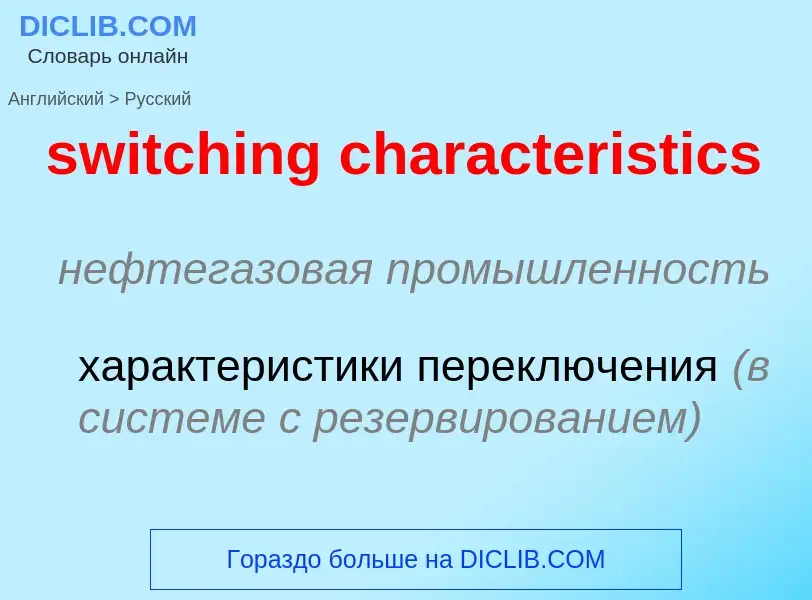 DICLIB.COM
Словарь онлайн

Английский > Русский

switching characteristics

нефтегазовая промышленность

характеристики переключения (в системе с резервированием)

Гораздо больше на DICLIB.COM